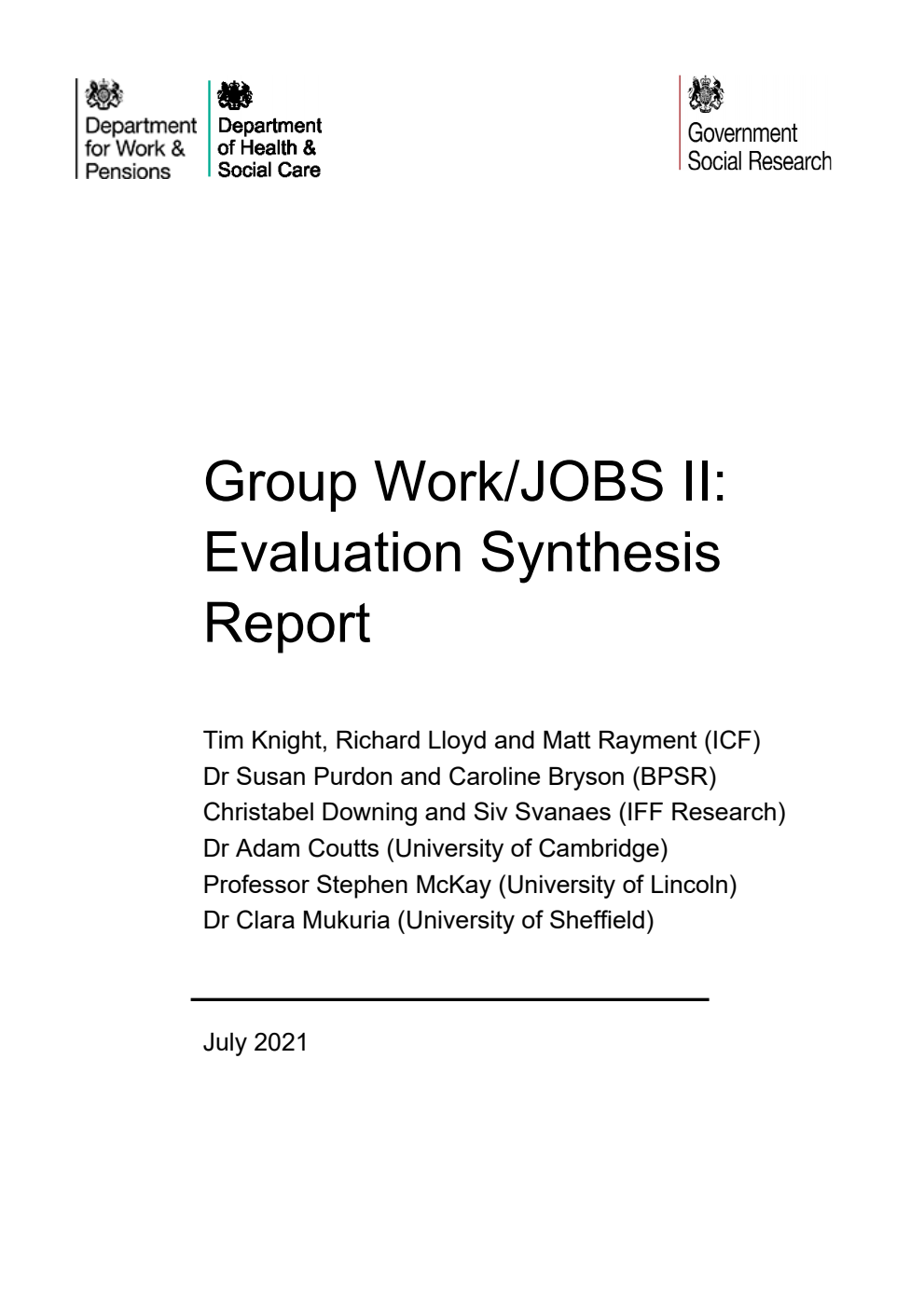 Department for Work & Pensions

Department of Health & Social Care

Government Social Research

Group Work/JOBS II: Evaluation Synthesis Report

Tim Knight, Richard Lloyd and Matt Rayment (ICF)
Dr Susan Purdon and Caroline Bryson (BPSR)
Christabel Downing and Siv Svanaes (IFF Research)
Dr Adam Coutts (University of Cambridge)
Professor Stephen McKay (University of Lincoln)
Dr Clara Mukuria (University of Sheffield)

July 2021